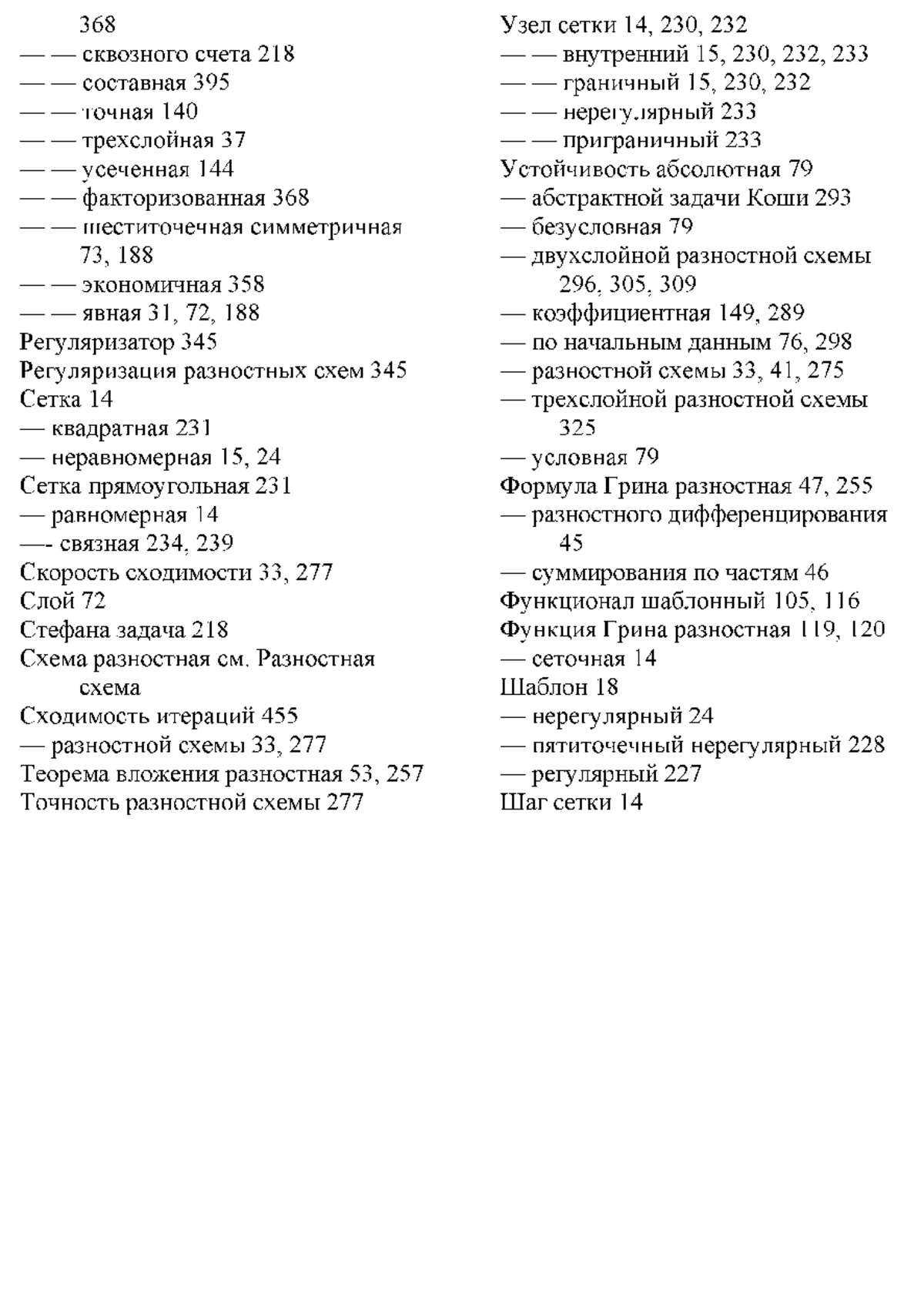 368
— — сквозного счета 218
— — составная 395
— — точная 140
— — трехслойная 37
— — усеченная 144
— — факторизованная 368
— — шеститочечная симметричная 73, 188
— — экономичная 358
— — явная 31, 72, 188
Регуляризатор 345
Регуляризация разностных схем 345
Сетка 14
— квадратная 231
— неравномерная 15, 24
Сетка прямоугольная 231
— равномерная 14
—- связная 234, 239
Скорость сходимости 33, 277
Слой 72
Стефана задача 218
Схема разностная см. Разностная схема
Сходимость итераций 455
— разностной схемы 33, 277
Теорема вложения разностная 53, 257
Точность разностной схемы 277

Узел сетки 14, 230, 232
— — внутренний 15, 230, 232, 233
— — граничный 15, 230, 232
— — нерегулярный 233
— — приграничный 233
Устойчивость абсолютная 79
— абстрактной задачи Коши 293
— безусловная 79
— двухслойной разностной схемы 296, 305, 309
— коэффициентная 149, 289
— по начальным данным 76, 298
— разностной схемы 33, 41, 275
— трехслойной разностной схемы 325
— условная 79
Формула Грина разностная 47, 255
— разностного дифференцирования 45
— суммирования по частям 46
Функционал шаблонный 105, 116
Функция Грина разностная 119, 120
— сеточная 14
Шаблон 18
— нерегулярный 24
— пятиточечный нерегулярный 228
— регулярный 227
Шаг сетки 14